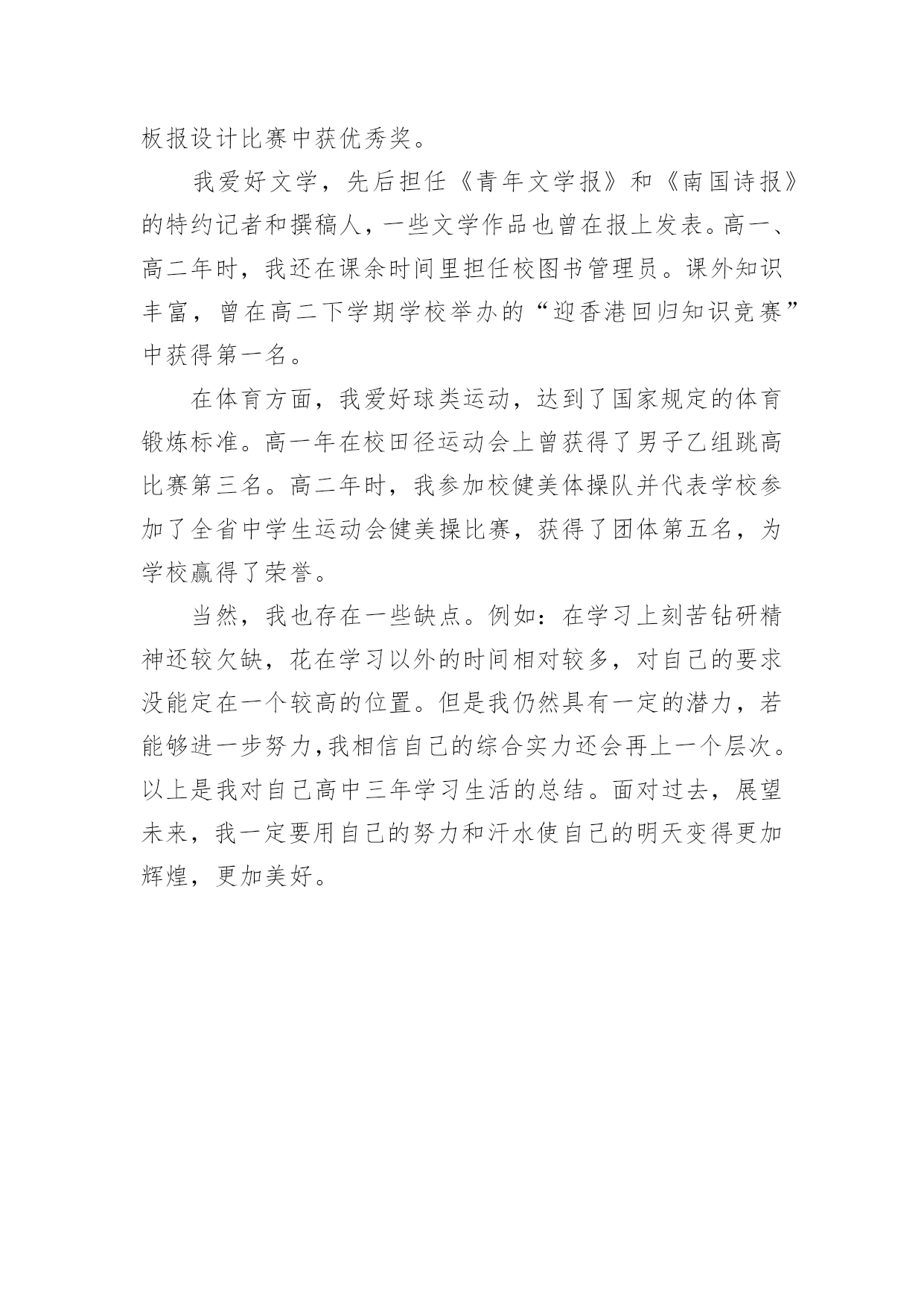 板报设计比赛中获优秀奖。

我爱好文学，先后担任《青年文学报》和《南国诗报》的特约记者和撰稿人，一些文学作品也曾在报上发表。高一、高二年时，我还在课余时间里担任校图书管理员。课外知识丰富，曾在高二下学期学校举办的“迎香港回归知识竞赛”中获得第一名。

在体育方面，我爱好球类运动，达到了国家规定的体育锻炼标准。高一年在校田径运动会上曾获得了男子乙组跳高比赛第三名。高二年时，我参加校健美体操队并代表学校参加了全省中学生运动会健美操比赛，获得了团体第五名，为学校赢得了荣誉。

当然，我也存在一些缺点。例如：在学习上刻苦钻研精神还较欠缺，花在学习以外的时间相对较多，对自己的要求没能定在一个较高的位置。但是我仍然具有一定的潜力，若能够进一步努力，我相信自己的综合实力还会再上一个层次。以上是我对自己高中三年学习生活的总结。面对过去，展望未来，我一定要用自己的努力和汗水使自己的明天变得更加辉煌，更加美好。